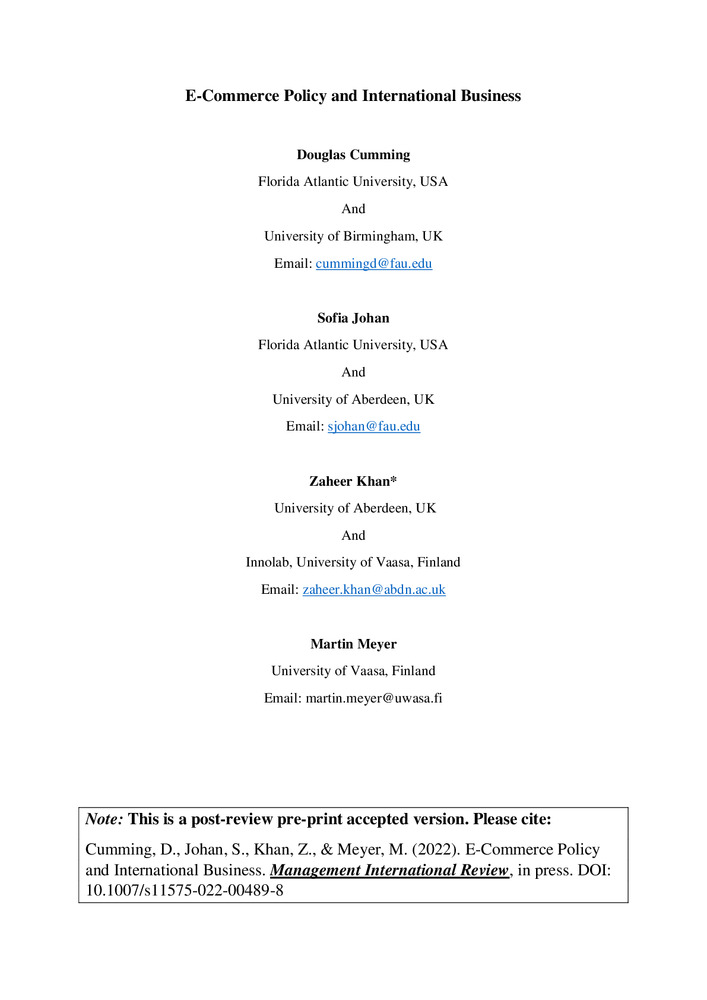 E-Commerce Policy and International Business

Douglas Cumming

Florida Atlantic University, USA

And

University of Birmingham, UK

Email: cummingd@fau.edu

Sofia Johan

Florida Atlantic University, USA

And

University of Aberdeen, UK

Email: sjohan@fau.edu

Zaheer Khan*

University of Aberdeen, UK

And

Innolab, University of Vaasa, Finland

Email: zaheer.khan@abdn.ac.uk

Martin Meyer

University of Vaasa, Finland

Email: martin.meyer@uwasa.fi

Note: This is a post-review pre-print accepted version. Please cite:

Cumming, D., Johan, S., Khan, Z., & Meyer, M. (2022). E-Commerce Policy and International Business. Management International Review, in press. DOI: 10.1007/s11575-022-00489-8